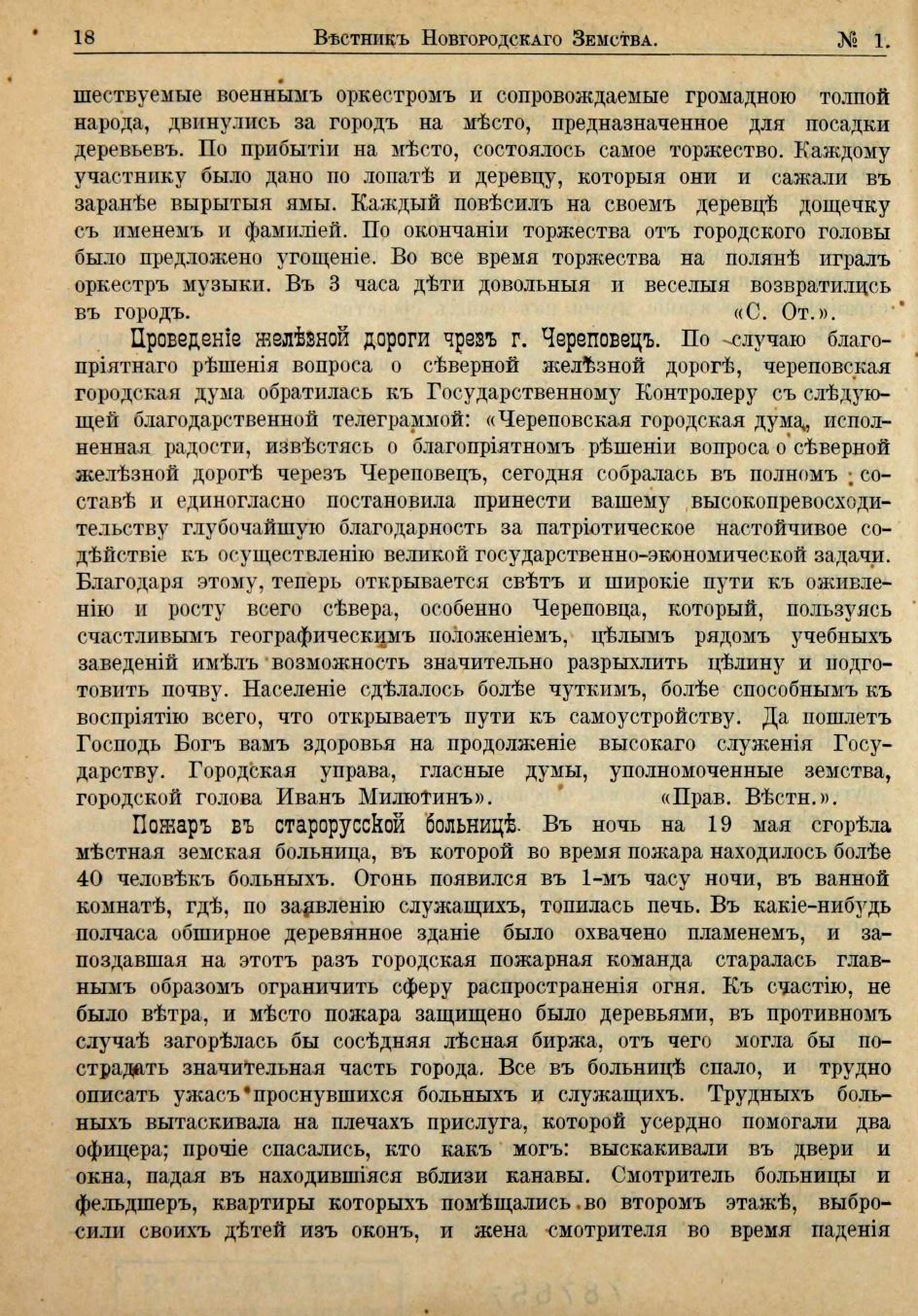 18 Вѣстникъ Новгородскаго Земства. № 1.

шествуемые военнымъ оркестромъ и сопровождаемые громадною толпой народа, двинулись за городъ на мѣсто, предназначенное для посадки деревьевъ. По прибытіи на мѣсто, состоялось самое торжество. Каждому участнику было дано по лопатѣ и деревцу, которыя они и сажали въ заранѣе вырытыя ямы. Каждый повѣсилъ на своемъ деревцѣ дощечку съ именемъ и фамиліей. По окончаніи торжества отъ городского головы было предложено угощеніе. Во все время торжества на полянѣ игралъ оркестръ музыки. Въ 3 часа дѣти довольныя и веселыя возвратились въ городъ. «С. От.».

Проведеніе желѣзной дороги чрезъ г. Череповецъ. По случаю благопріятнаго рѣшенія вопроса о сѣверной желѣзной дорогѣ, череповская городская дума обратилась къ Государственному Контролеру съ слѣдующей благодарственной телеграммой: «Череповская городская дума, исполненная радости, извѣстясь о благопріятномъ рѣшеніи вопроса о сѣверной желѣзной дорогѣ черезъ Череповецъ, сегодня собралась въ полномъ составѣ и единогласно постановила принести вашему высокопревосходительству глубочайшую благодарность за патріотическое настойчивое содѣйствіе къ осуществленію великой государственно-экономической задачи. Благодаря этому, теперь открывается свѣтъ и широкіе пути къ оживленію и росту всего сѣвера, особенно Череповца, который, пользуясь счастливымъ географическимъ положеніемъ, цѣлымъ рядомъ учебныхъ заведеній имѣлъ возможность значительно разрыхлить цѣлину и подготовить почву. Населеніе сдѣлалось болѣе чуткимъ, болѣе способнымъ къ воспріятію всего, что открываетъ пути къ самоустройству. Да пошлетъ Господь Богъ вамъ здоровья на продолженіе высокаго служенія Государству. Городская управа, гласные думы, уполномоченные земства, городской голова Иванъ Милютинъ». «Прав. Вѣстн.».

Пожаръ въ старорусской больницѣ. Въ ночь на 19 мая сгорѣла мѣстная земская больница, въ которой во время пожара находилось болѣе 40 человѣкъ больныхъ. Огонь появился въ 1-мъ часу ночи, въ ванной комнатѣ, гдѣ, по заявленію служащихъ, топилась печь. Въ какіе-нибудь полчаса обширное деревянное зданіе было охвачено пламенемъ, и запоздавшая на этотъ разъ городская пожарная команда старалась главнымъ образомъ ограничить сферу распространенія огня. Къ счастію, не было вѣтра, и мѣсто пожара защищено было деревьями, въ противномъ случаѣ загорѣлась бы сосѣдняя лѣсная биржа, отъ чего могла бы пострадать значительная часть города. Все въ больницѣ спало, и трудно описать ужасъ проснувшихся больныхъ и служащихъ. Трудныхъ больныхъ вытаскивала на плечахъ прислуга, которой усердно помогали два офицера; прочіе спасались, кто какъ могъ: выскакивали въ двери и окна, падая въ находившіяся вблизи канавы. Смотритель больницы и фельдшеръ, квартиры которыхъ помѣщались во второмъ этажѣ, выбросили своихъ дѣтей изъ оконъ, и жена смотрителя во время паденія